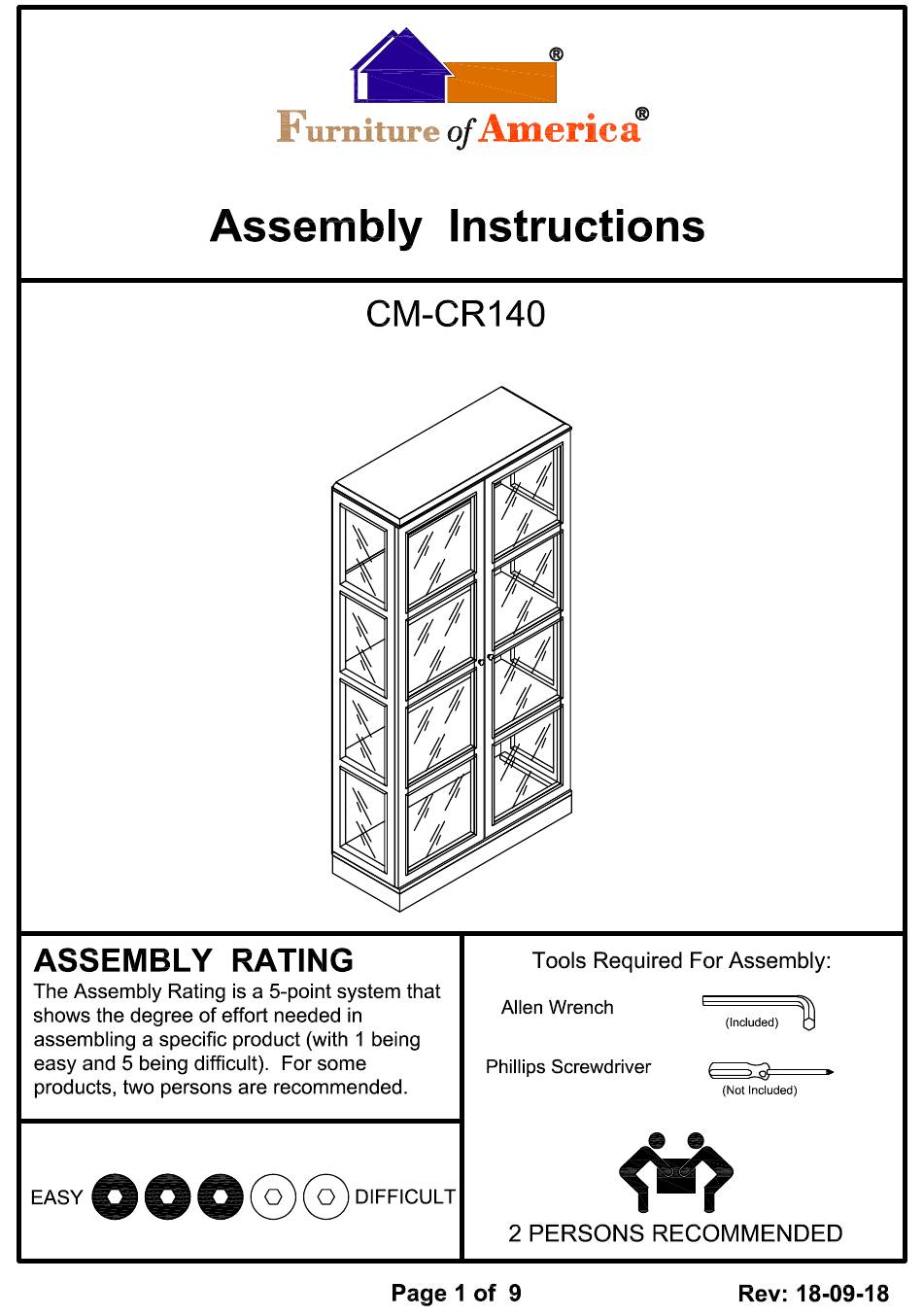 ®

Furniture of America®

Assembly Instructions

CM-CR140

ASSEMBLY RATING

The Assembly Rating is a 5-point system that shows the degree of effort needed in assembling a specific product (with 1 being easy and 5 being difficult). For some products, two persons are recommended.

EASY DIFFICULT

Tools Required For Assembly:

Allen Wrench (Included)

Phillips Screwdriver (Not Included)

2 PERSONS RECOMMENDED

Page 1 of 9

Rev: 18-09-18